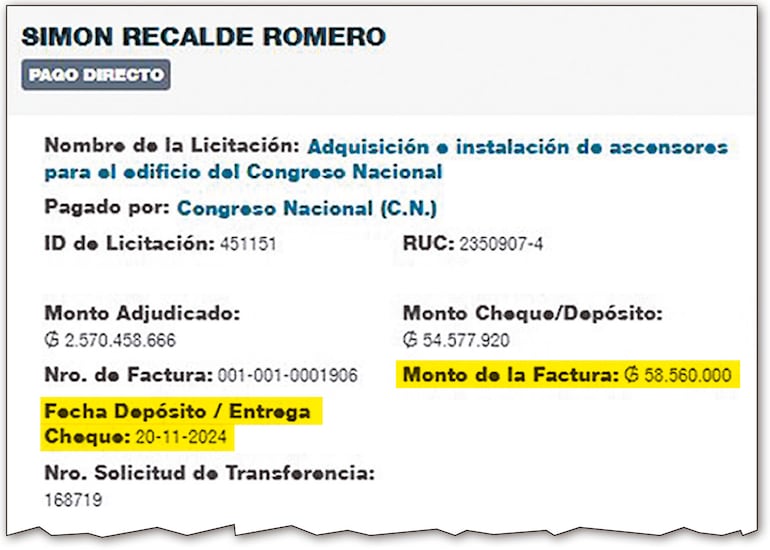 SIMON RECALDE ROMERO

PAGO DIRECTO

Nombre de la Licitación: Adquisición e instalación de ascensores para el edificio del Congreso Nacional

Pagado por: Congreso Nacional (C.N.)

ID de Licitación: 451151

RUC: 2350907-4

Monto Adjudicado: ₲ 2.570.458.666

Monto Cheque/Depósito: ₲ 54.577.920

Nro. de Factura: 001-001-0001906

Monto de la Factura: ₲ 58.560.000

Fecha Depósito / Entrega Cheque: 20-11-2024

Nro. Solicitud de Transferencia: 168719